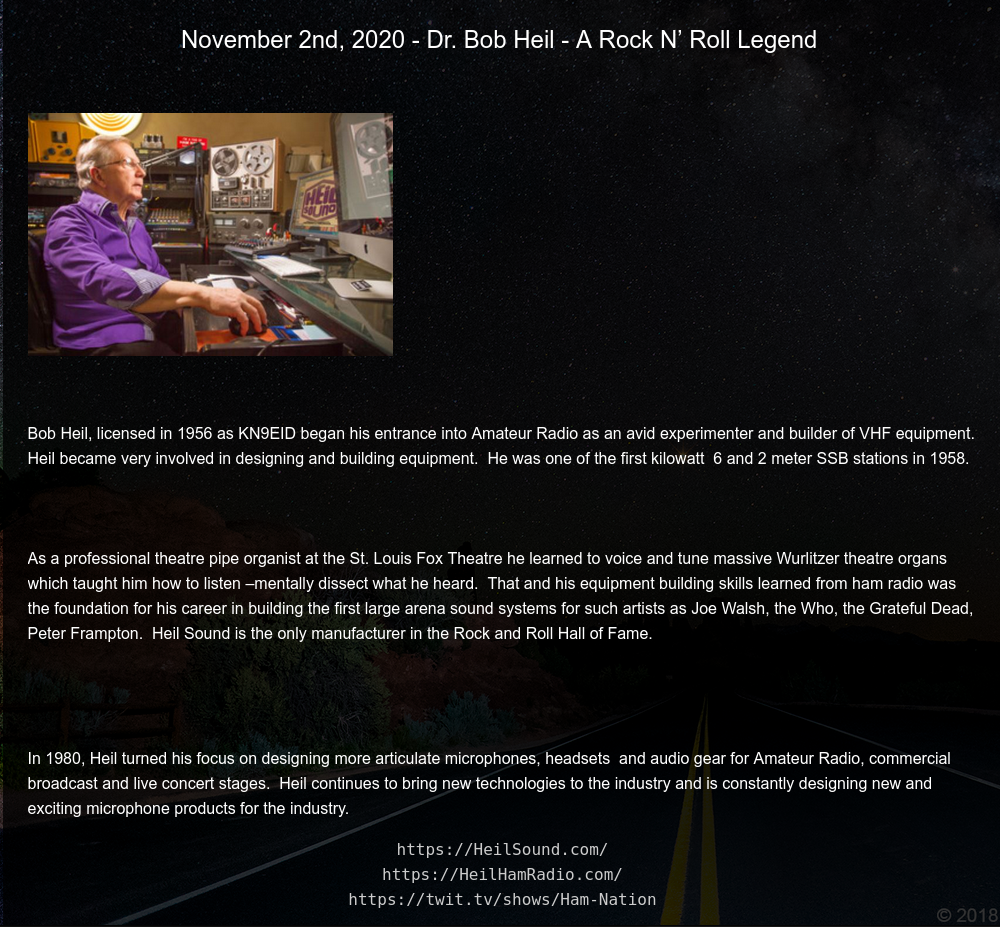 November 2nd, 2020 - Dr. Bob Heil - A Rock N' Roll Legend

Bob Heil, licensed in 1956 as KN9EID began his entrance into Amateur Radio as an avid experimenter and builder of VHF equipment. Heil became very involved in designing and building equipment. He was one of the first kilowatt 6 and 2 meter SSB stations in 1958.

As a professional theatre pipe organist at the St. Louis Fox Theatre he learned to voice and tune massive Wurlitzer theatre organs which taught him how to listen –mentally dissect what he heard. That and his equipment building skills learned from ham radio was the foundation for his career in building the first large arena sound systems for such artists as Joe Walsh, the Who, the Grateful Dead, Peter Frampton. Heil Sound is the only manufacturer in the Rock and Roll Hall of Fame.

In 1980, Heil turned his focus on designing more articulate microphones, headsets and audio gear for Amateur Radio, commercial broadcast and live concert stages. Heil continues to bring new technologies to the industry and is constantly designing new and exciting microphone products for the industry.

https://HeilSound.com/
https://HeilHamRadio.com/
https://twit.tv/shows/Ham-Nation

© 2018